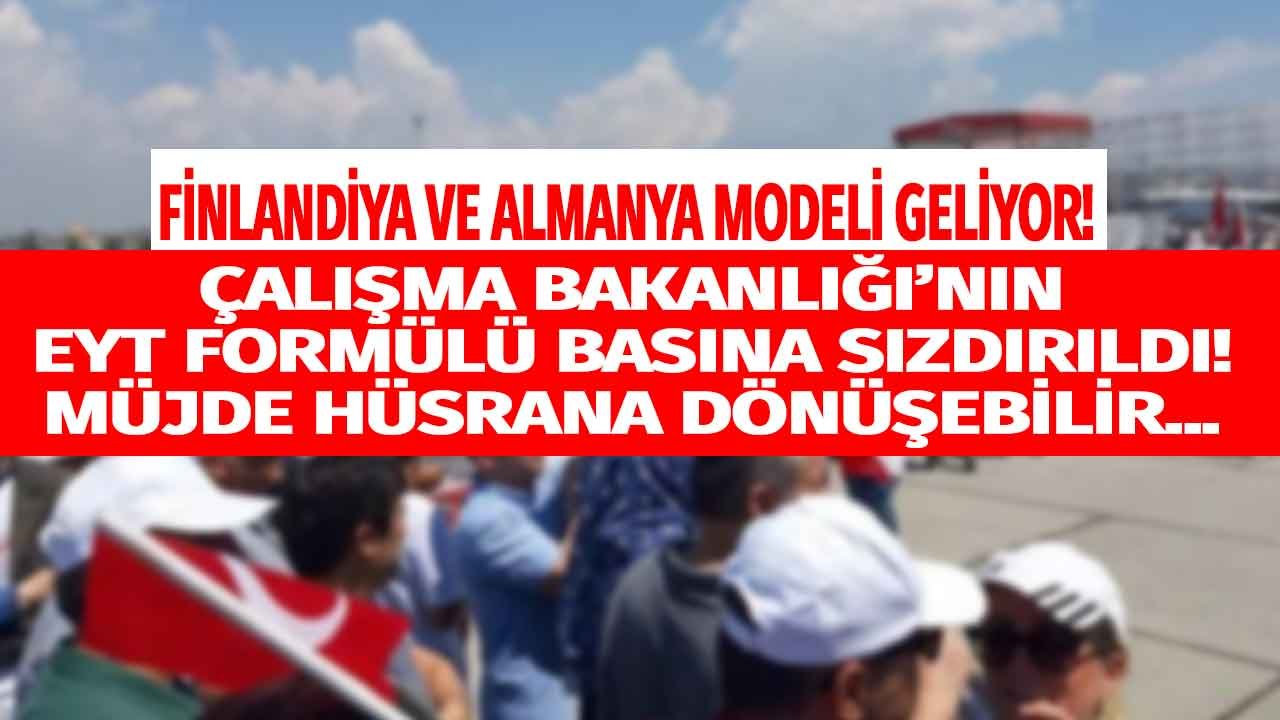 FİNLANDİYA VE ALMANYA MODELİ GELİYOR!

ÇALIŞMA BAKANLIĞI'NIN EYT FORMÜLÜ BASINA SIZDIRILDI! MÜJDE HÜSRANA DÖNÜŞEBİLİR...